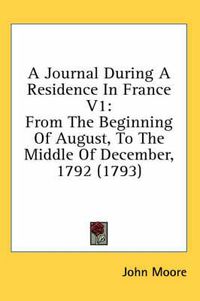 A Journal During A Residence In France V1:
From The Beginning Of August, To The Middle Of December, 1792 (1793)

John Moore